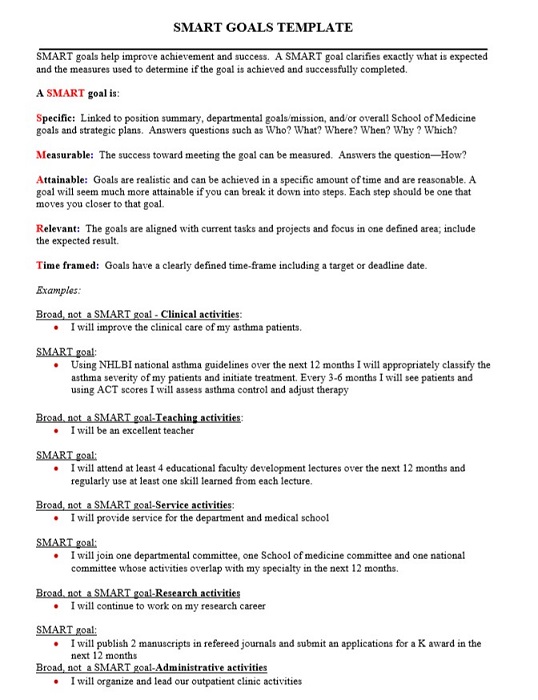 SMART GOALS TEMPLATE

SMART goals help improve achievement and success. A SMART goal clarifies exactly what is expected and the measures used to determine if the goal is achieved and successfully completed.

A SMART goal is:

Specific: Linked to position summary, departmental goals/mission, and/or overall School of Medicine goals and strategic plans. Answers questions such as Who? What? Where? When? Why ? Which?

Measurable: The success toward meeting the goal can be measured. Answers the question—How?

Attainable: Goals are realistic and can be achieved in a specific amount of time and are reasonable. A goal will seem much more attainable if you can break it down into steps. Each step should be one that moves you closer to that goal.

Relevant: The goals are aligned with current tasks and projects and focus in one defined area; include the expected result.

Time framed: Goals have a clearly defined time-frame including a target or deadline date.

Examples:

Broad, not a SMART goal - Clinical activities:
• I will improve the clinical care of my asthma patients.

SMART goal:
• Using NHLBI national asthma guidelines over the next 12 months I will appropriately classify the asthma severity of my patients and initiate treatment. Every 3-6 months I will see patients and using ACT scores I will assess asthma control and adjust therapy

Broad, not a SMART goal-Teaching activities:
• I will be an excellent teacher

SMART goal:
• I will attend at least 4 educational faculty development lectures over the next 12 months and regularly use at least one skill learned from each lecture.

Broad, not a SMART goal-Service activities:
• I will provide service for the department and medical school

SMART goal:
• I will join one departmental committee, one School of medicine committee and one national committee whose activities overlap with my specialty in the next 12 months.

Broad, not a SMART goal-Research activities
• I will continue to work on my research career

SMART goal:
• I will publish 2 manuscripts in refereed journals and submit an applications for a K award in the next 12 months

Broad, not a SMART goal-Administrative activities
• I will organize and lead our outpatient clinic activities